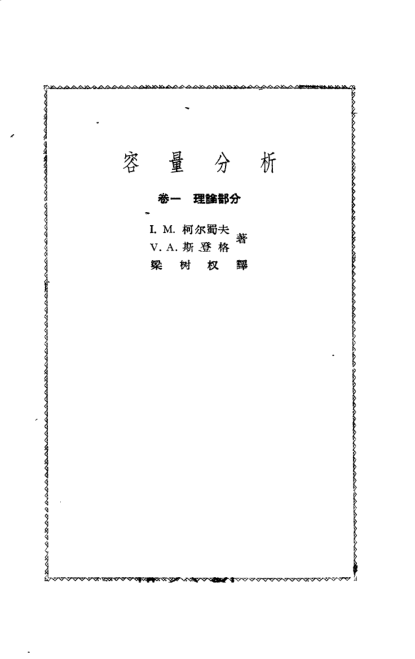 容量分析

卷一 理論部分

I. M. 柯尔蜀夫
V. A. 斯登格 著
梁树权 譯